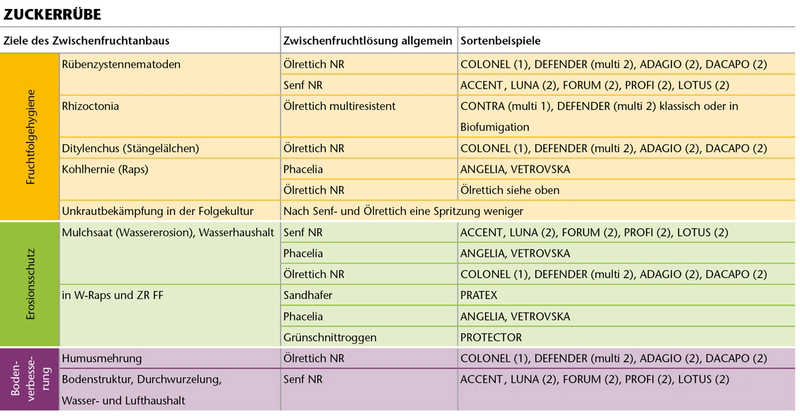 ZUCKERRÜBE

| Ziele des Zwischenfruchtanbaus | | Zwischenfruchtlösung allgemein | Sortenbeispiele |
|---|---|---|---|
| Fruchtfolgehygiene | Rübenzystennematoden | Ölrettich NR | COLONEL (1), DEFENDER (multi 2), ADAGIO (2), DACAPO (2) |
| | | Senf NR | ACCENT, LUNA (2), FORUM (2), PROFI (2), LOTUS (2) |
| | Rhizoctonia | Ölrettich multiresistent | CONTRA (multi 1), DEFENDER (multi 2) klassisch oder in Biofumigation |
| | Ditylenchus (Stängelälchen) | Ölrettich NR | COLONEL (1), DEFENDER (multi 2), ADAGIO (2), DACAPO (2) |
| | Kohlhernie (Raps) | Phacelia | ANGELIA, VETROVSKA |
| | | Ölrettich NR | Ölrettich siehe oben |
| | Unkrautbekämpfung in der Folgekultur | Nach Senf- und Ölrettich eine Spritzung weniger | |
| Erosionsschutz | Mulchsaat (Wassererosion), Wasserhaushalt | Senf NR | ACCENT, LUNA (2), FORUM (2), PROFI (2), LOTUS (2) |
| | | Phacelia | ANGELIA, VETROVSKA |
| | | Ölrettich NR | COLONEL (1), DEFENDER (multi 2), ADAGIO (2), DACAPO (2) |
| | in W-Raps und ZR FF | Sandhafer | PRATEX |
| | | Phacelia | ANGELIA, VETROVSKA |
| | | Grünschnittroggen | PROTECTOR |
| Bodenverbesserung | Humusmehrung | Ölrettich NR | COLONEL (1), DEFENDER (multi 2), ADAGIO (2), DACAPO (2) |
| | Bodenstruktur, Durchwurzelung, Wasser- und Lufthaushalt | Senf NR | ACCENT, LUNA (2), FORUM (2), PROFI (2), LOTUS (2) |